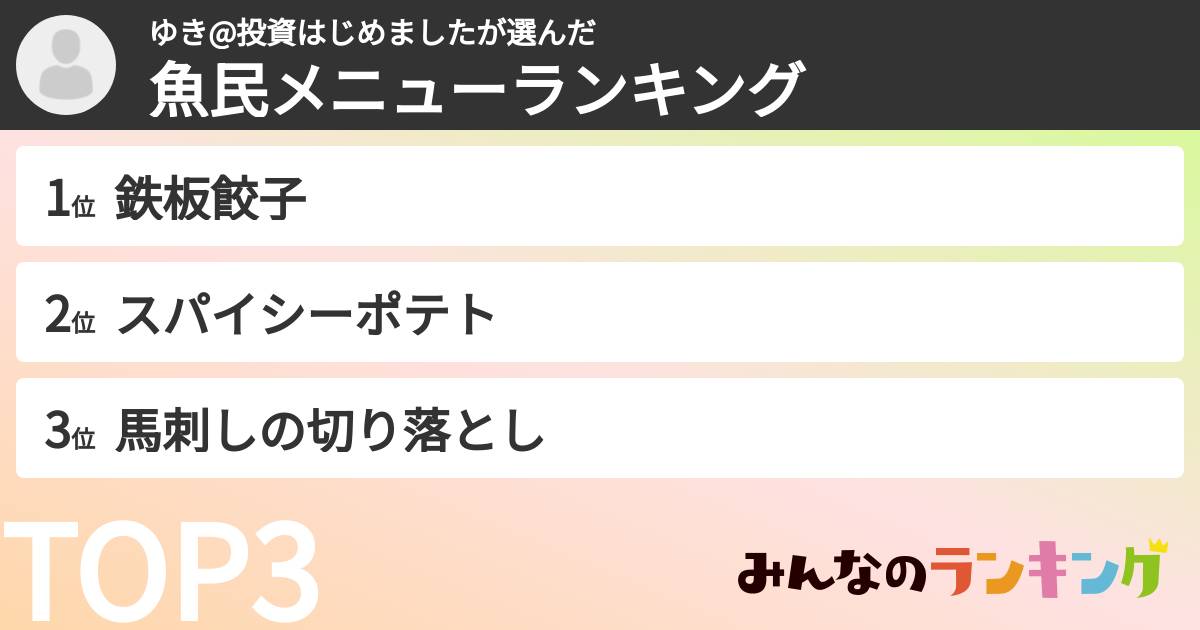 ゆき@投資はじめましたが選んだ
魚民メニューランキング

1位 鉄板餃子

2位 スパイシーポテト

3位 馬刺しの切り落とし

TOP3

みんなのランキング